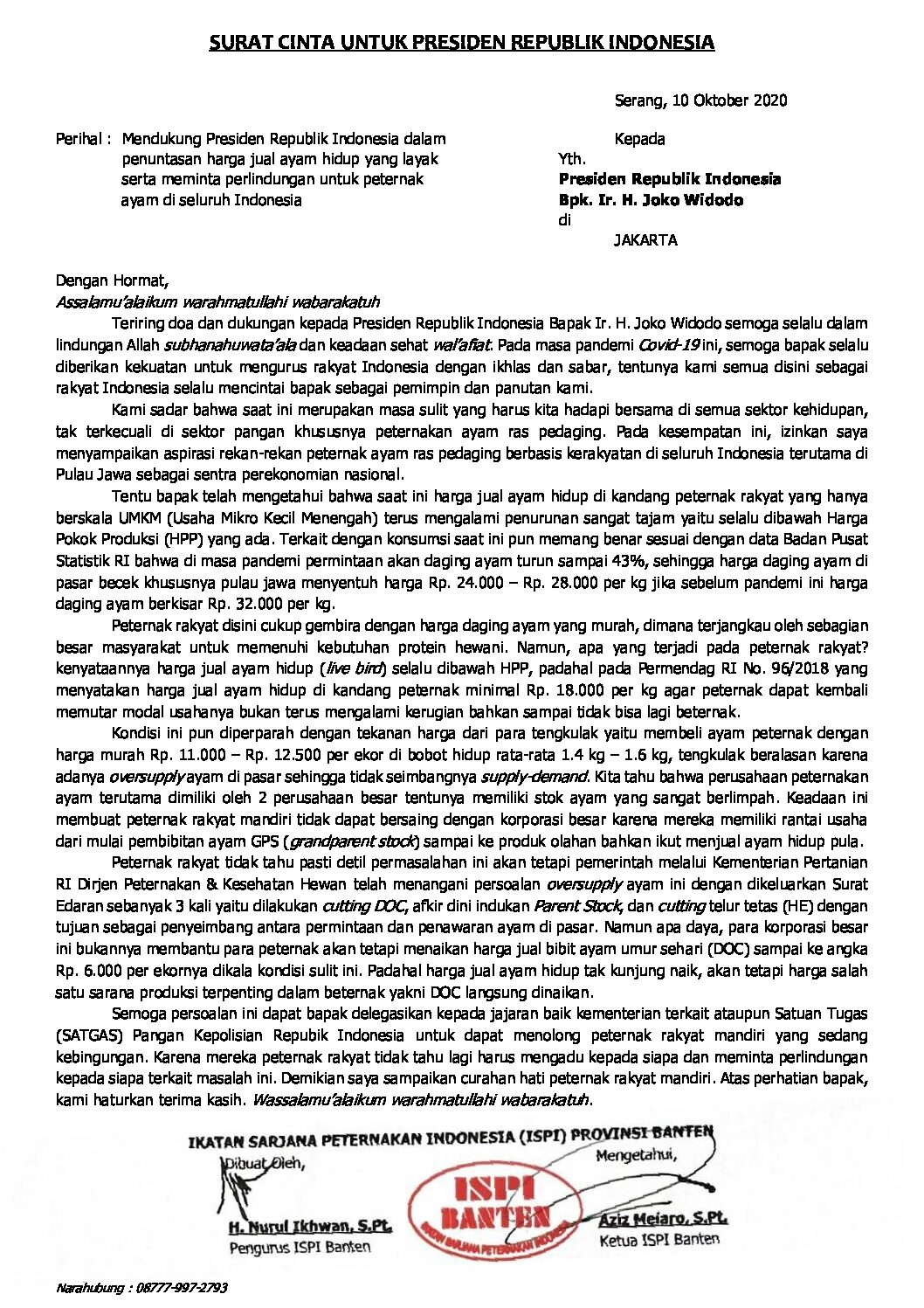 SURAT CINTA UNTUK PRESIDEN REPUBLIK INDONESIA

Serang, 10 Oktober 2020

Perihal : Mendukung Presiden Republik Indonesia dalam penuntasan harga jual ayam hidup yang layak serta meminta perlindungan untuk peternak ayam di seluruh Indonesia

Kepada
Yth.
Presiden Republik Indonesia
Bpk. Ir. H. Joko Widodo
di
JAKARTA

Dengan Hormat,
Assalamu'alaikum warahmatullahi wabarakatuh

Teriring doa dan dukungan kepada Presiden Republik Indonesia Bapak Ir. H. Joko Widodo semoga selalu dalam lindungan Allah subhanahuwata'ala dan keadaan sehat wal'afiat. Pada masa pandemi Covid-19 ini, semoga bapak selalu diberikan kekuatan untuk mengurus rakyat Indonesia dengan ikhlas dan sabar, tentunya kami semua disini sebagai rakyat Indonesia selalu mencintai bapak sebagai pemimpin dan panutan kami.

Kami sadar bahwa saat ini merupakan masa sulit yang harus kita hadapi bersama di semua sektor kehidupan, tak terkecuali di sektor pangan khususnya peternakan ayam ras pedaging. Pada kesempatan ini, izinkan saya menyampaikan aspirasi rekan-rekan peternak ayam ras pedaging berbasis kerakyatan di seluruh Indonesia terutama di Pulau Jawa sebagai sentra perekonomian nasional.

Tentu bapak telah mengetahui bahwa saat ini harga jual ayam hidup di kandang peternak rakyat yang hanya berskala UMKM (Usaha Mikro Kecil Menengah) terus mengalami penurunan sangat tajam yaitu selalu dibawah Harga Pokok Produksi (HPP) yang ada. Terkait dengan konsumsi saat ini pun memang benar sesuai dengan data Badan Pusat Statistik RI bahwa di masa pandemi permintaan akan daging ayam turun sampai 43%, sehingga harga daging ayam di pasar becek khususnya pulau jawa menyentuh harga Rp. 24.000 – Rp. 28.000 per kg jika sebelum pandemi ini harga daging ayam berkisar Rp. 32.000 per kg.

Peternak rakyat disini cukup gembira dengan harga daging ayam yang murah, dimana terjangkau oleh sebagian besar masyarakat untuk memenuhi kebutuhan protein hewani. Namun, apa yang terjadi pada peternak rakyat? kenyataannya harga jual ayam hidup (live bird) selalu dibawah HPP, padahal pada Permendag RI No. 96/2018 yang menyatakan harga jual ayam hidup di kandang peternak minimal Rp. 18.000 per kg agar peternak dapat kembali memutar modal usahanya bukan terus mengalami kerugian bahkan sampai tidak bisa lagi beternak.

Kondisi ini pun diperparah dengan tekanan harga dari para tengkulak yaitu membeli ayam peternak dengan harga murah Rp. 11.000 – Rp. 12.500 per ekor di bobot hidup rata-rata 1.4 kg – 1.6 kg, tengkulak beralasan karena adanya oversupply ayam di pasar sehingga tidak seimbangnya supply-demand. Kita tahu bahwa perusahaan peternakan ayam terutama dimiliki oleh 2 perusahaan besar tentunya memiliki stok ayam yang sangat berlimpah. Keadaan ini membuat peternak rakyat mandiri tidak dapat bersaing dengan korporasi besar karena mereka memiliki rantai usaha dari mulai pembibitan ayam GPS (grandparent stock) sampai ke produk olahan bahkan ikut menjual ayam hidup pula.

Peternak rakyat tidak tahu pasti detil permasalahan ini akan tetapi pemerintah melalui Kementerian Pertanian RI Dirjen Peternakan & Kesehatan Hewan telah menangani persoalan oversupply ayam ini dengan dikeluarkan Surat Edaran sebanyak 3 kali yaitu dilakukan cutting DOC, afkir dini indukan Parent Stock, dan cutting telur tetas (HE) dengan tujuan sebagai penyeimbang antara permintaan dan penawaran ayam di pasar. Namun apa daya, para korporasi besar ini bukannya membantu para peternak akan tetapi menaikan harga jual bibit ayam umur sehari (DOC) sampai ke angka Rp. 6.000 per ekornya dikala kondisi sulit ini. Padahal harga jual ayam hidup tak kunjung naik, akan tetapi harga salah satu sarana produksi terpenting dalam beternak yakni DOC langsung dinaikan.

Semoga persoalan ini dapat bapak delegasikan kepada jajaran baik kementerian terkait ataupun Satuan Tugas (SATGAS) Pangan Kepolisian Republik Indonesia untuk dapat menolong peternak rakyat mandiri yang sedang kebingungan. Karena mereka peternak rakyat tidak tahu lagi harus mengadu kepada siapa dan meminta perlindungan kepada siapa terkait masalah ini. Demikian saya sampaikan curahan hati peternak rakyat mandiri. Atas perhatian bapak, kami haturkan terima kasih. Wassalamu'alaikum warahmatullahi wabarakatuh.

IKATAN SARJANA PETERNAKAN INDONESIA (ISPI) PROVINSI BANTEN

Dibuat Oleh,
H. Nurul Ikhwan, S.Pt.
Pengurus ISPI Banten

ISPI BANTEN
IKATAN SARJANA PETERNAKAN INDONESIA

Mengetahui,
Aziz Meiaro, S.Pt.
Ketua ISPI Banten

Narahubung : 08777-997-2793